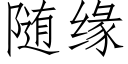 随缘